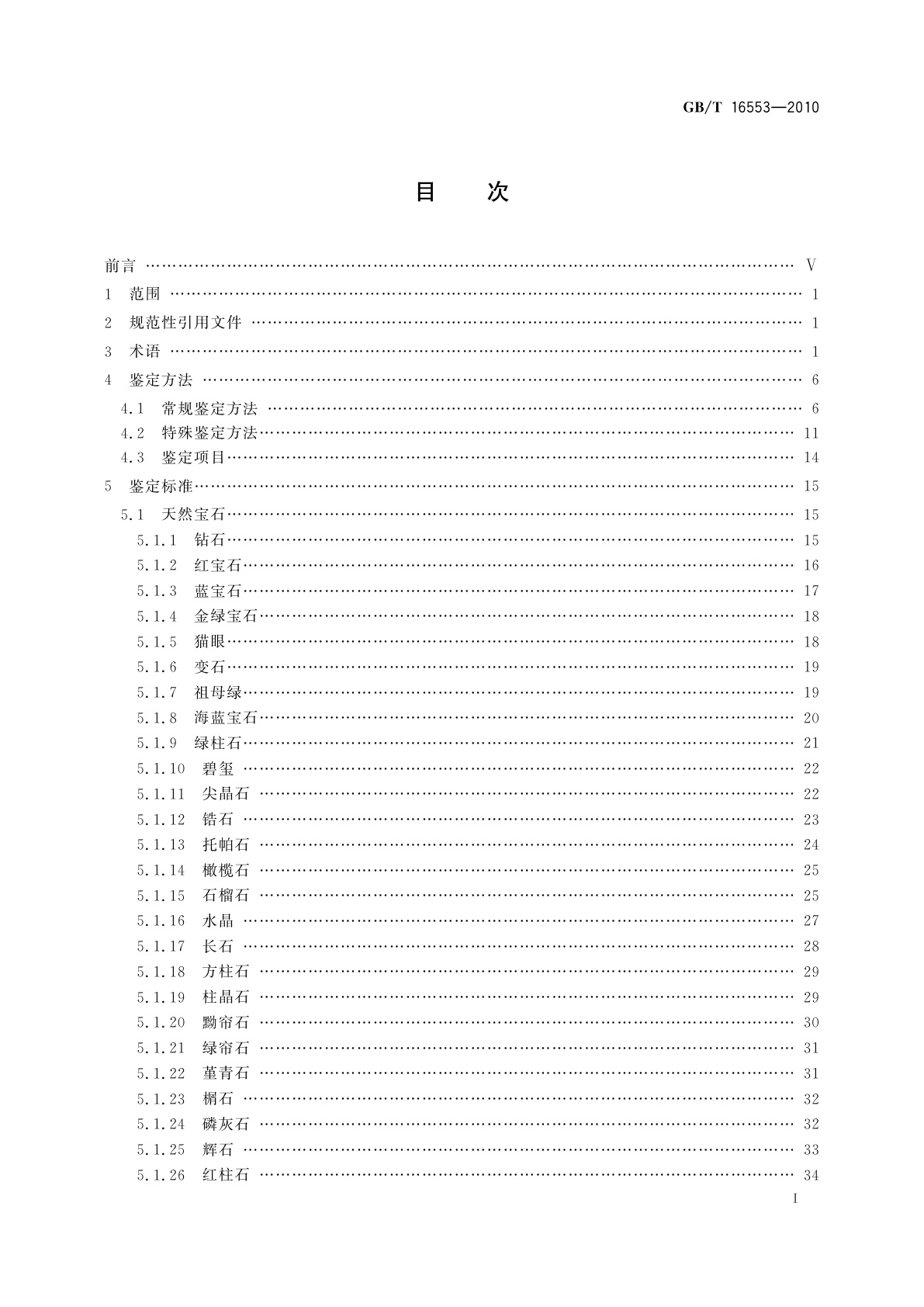 GB/T 16553—2010

目　　次

前言 …… V
1　范围 …… 1
2　规范性引用文件 …… 1
3　术语 …… 1
4　鉴定方法 …… 6
4.1　常规鉴定方法 …… 6
4.2　特殊鉴定方法 …… 11
4.3　鉴定项目 …… 14
5　鉴定标准 …… 15
5.1　天然宝石 …… 15
5.1.1　钻石 …… 15
5.1.2　红宝石 …… 16
5.1.3　蓝宝石 …… 17
5.1.4　金绿宝石 …… 18
5.1.5　猫眼 …… 18
5.1.6　变石 …… 19
5.1.7　祖母绿 …… 19
5.1.8　海蓝宝石 …… 20
5.1.9　绿柱石 …… 21
5.1.10　碧玺 …… 22
5.1.11　尖晶石 …… 22
5.1.12　锆石 …… 23
5.1.13　托帕石 …… 24
5.1.14　橄榄石 …… 25
5.1.15　石榴石 …… 25
5.1.16　水晶 …… 27
5.1.17　长石 …… 28
5.1.18　方柱石 …… 29
5.1.19　柱晶石 …… 29
5.1.20　黝帘石 …… 30
5.1.21　绿帘石 …… 31
5.1.22　堇青石 …… 31
5.1.23　榍石 …… 32
5.1.24　磷灰石 …… 32
5.1.25　辉石 …… 33
5.1.26　红柱石 …… 34

I